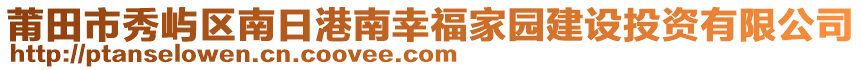 莆田市秀屿区南日港南幸福家园建设投资有限公司
http://ptanselowen.cn.coovee.com